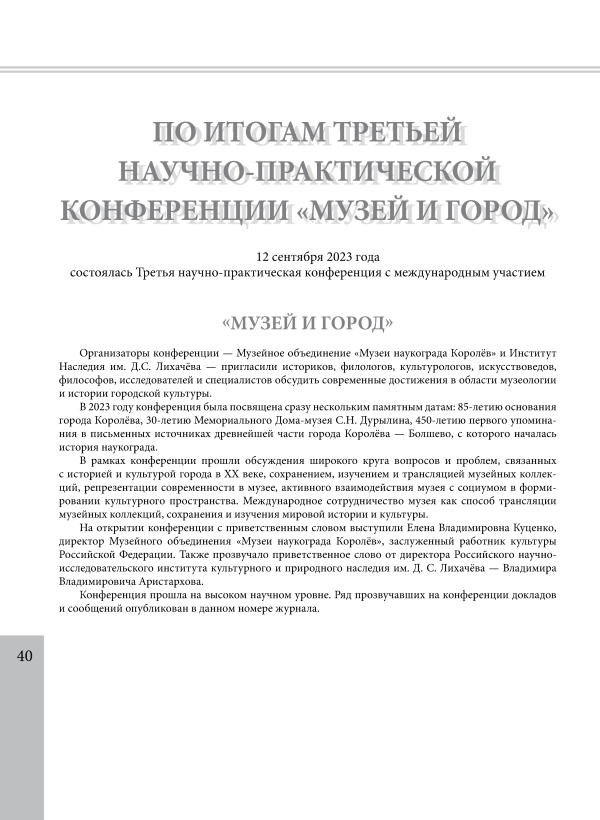 ПО ИТОГАМ ТРЕТЬЕЙ НАУЧНО-ПРАКТИЧЕСКОЙ КОНФЕРЕНЦИИ «МУЗЕЙ И ГОРОД»

12 сентября 2023 года
состоялась Третья научно-практическая конференция с международным участием

«МУЗЕЙ И ГОРОД»

Организаторы конференции — Музейное объединение «Музеи наукограда Королёв» и Институт Наследия им. Д.С. Лихачёва — пригласили историков, филологов, культурологов, искусствоведов, философов, исследователей и специалистов обсудить современные достижения в области музеологии и истории городской культуры.

В 2023 году конференция была посвящена сразу нескольким памятным датам: 85-летию основания города Королёва, 30-летию Мемориального Дома-музея С.Н. Дурылина, 450-летию первого упоминания в письменных источниках древнейшей части города Королёва — Болшево, с которого началась история наукограда.

В рамках конференции прошли обсуждения широкого круга вопросов и проблем, связанных с историей и культурой города в XX веке, сохранением, изучением и трансляцией музейных коллекций, репрезентации современности в музее, активного взаимодействия музея с социумом в формировании культурного пространства. Международное сотрудничество музея как способ трансляции музейных коллекций, сохранения и изучения мировой истории и культуры.

На открытии конференции с приветственным словом выступили Елена Владимировна Куценко, директор Музейного объединения «Музеи наукограда Королёв», заслуженный работник культуры Российской Федерации. Также прозвучало приветственное слово от директора Российского научно-исследовательского института культурного и природного наследия им. Д. С. Лихачёва — Владимира Владимировича Аристархова.

Конференция прошла на высоком научном уровне. Ряд прозвучавших на конференции докладов и сообщений опубликован в данном номере журнала.

40